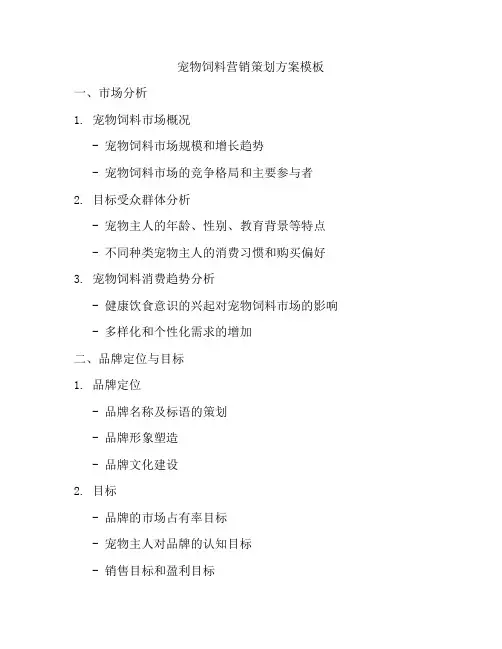 宠物饲料营销策划方案模板

一、市场分析

1. 宠物饲料市场概况

- 宠物饲料市场规模和增长趋势

- 宠物饲料市场的竞争格局和主要参与者

2. 目标受众群体分析

- 宠物主人的年龄、性别、教育背景等特点

- 不同种类宠物主人的消费习惯和购买偏好

3. 宠物饲料消费趋势分析

- 健康饮食意识的兴起对宠物饲料市场的影响

- 多样化和个性化需求的增加

二、品牌定位与目标

1. 品牌定位

- 品牌名称及标语的策划

- 品牌形象塑造

- 品牌文化建设

2. 目标

- 品牌的市场占有率目标

- 宠物主人对品牌的认知目标

- 销售目标和盈利目标